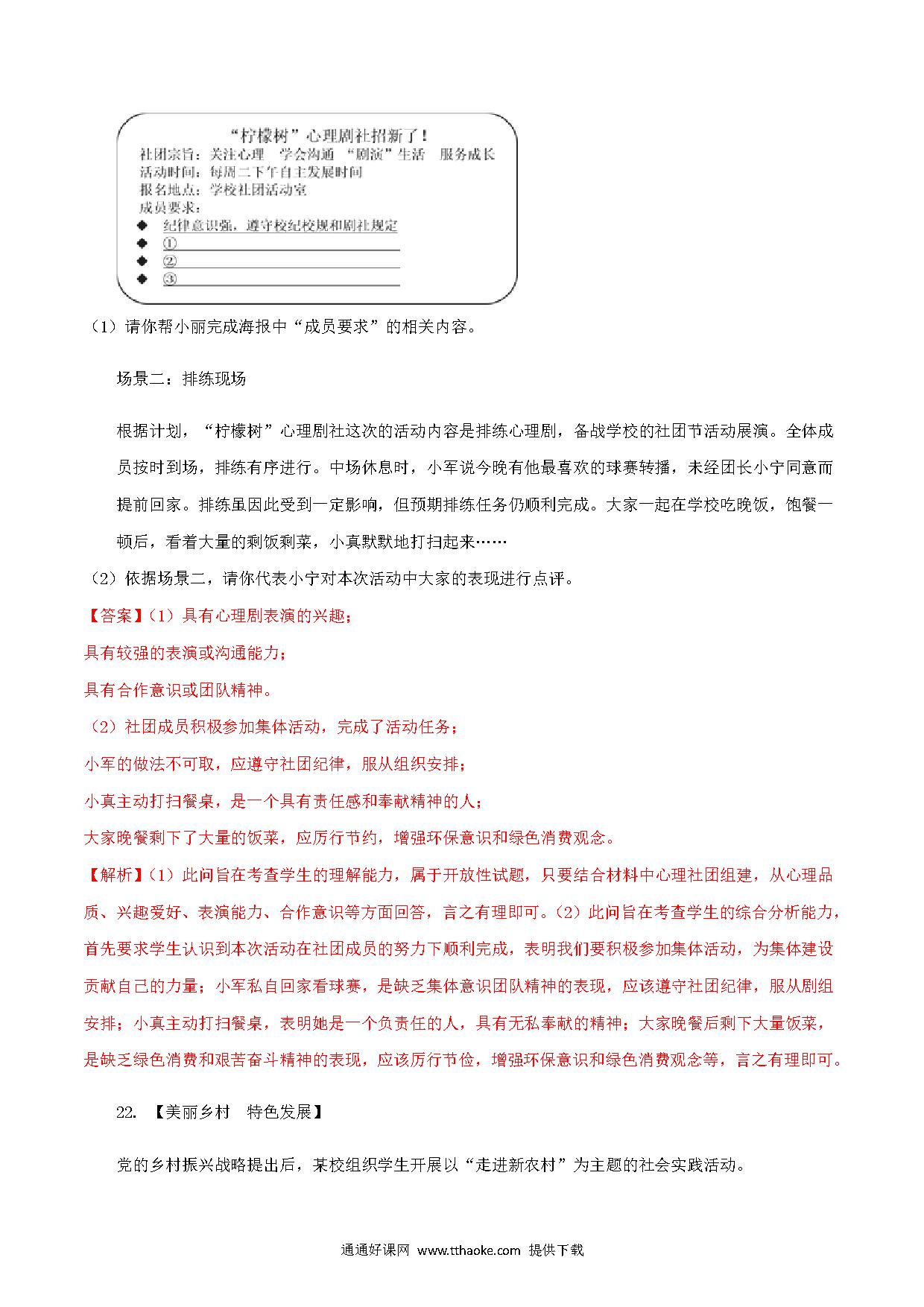 “柠檬树”心理剧社招新了！

社团宗旨：关注心理　学会沟通　“剧演”生活　服务成长

活动时间：每周二下午自主发展时间

报名地点：学校社团活动室

成员要求：

◆ 纪律意识强，遵守校纪校规和剧社规定

◆ ①

◆ ②

◆ ③

（1）请你帮小丽完成海报中“成员要求”的相关内容。

场景二：排练现场

根据计划，“柠檬树”心理剧社这次的活动内容是排练心理剧，备战学校的社团节活动展演。全体成员按时到场，排练有序进行。中场休息时，小军说今晚有他最喜欢的球赛转播，未经团长小宁同意而提前回家。排练虽因此受到一定影响，但预期排练任务仍顺利完成。大家一起在学校吃晚饭，饱餐一顿后，看着大量的剩饭剩菜，小真默默地打扫起来……

（2）依据场景二，请你代表小宁对本次活动中大家的表现进行点评。

【答案】（1）具有心理剧表演的兴趣；

具有较强的表演或沟通能力；

具有合作意识或团队精神。

（2）社团成员积极参加集体活动，完成了活动任务；

小军的做法不可取，应遵守社团纪律，服从组织安排；

小真主动打扫餐桌，是一个具有责任感和奉献精神的人；

大家晚餐剩下了大量的饭菜，应厉行节约，增强环保意识和绿色消费观念。

【解析】（1）此问旨在考查学生的理解能力，属于开放性试题，只要结合材料中心理社团组建，从心理品质、兴趣爱好、表演能力、合作意识等方面回答，言之有理即可。（2）此问旨在考查学生的综合分析能力，首先要求学生认识到本次活动在社团成员的努力下顺利完成，表明我们要积极参加集体活动，为集体建设贡献自己的力量；小军私自回家看球赛，是缺乏集体意识团队精神的表现，应该遵守社团纪律，服从剧组安排；小真主动打扫餐桌，表明她是一个负责任的人，具有无私奉献的精神；大家晚餐后剩下大量饭菜，是缺乏绿色消费和艰苦奋斗精神的表现，应该厉行节俭，增强环保意识和绿色消费观念等，言之有理即可。

22. 【美丽乡村　特色发展】

党的乡村振兴战略提出后，某校组织学生开展以“走进新农村”为主题的社会实践活动。

通通好课网 www.tthaoke.com 提供下载